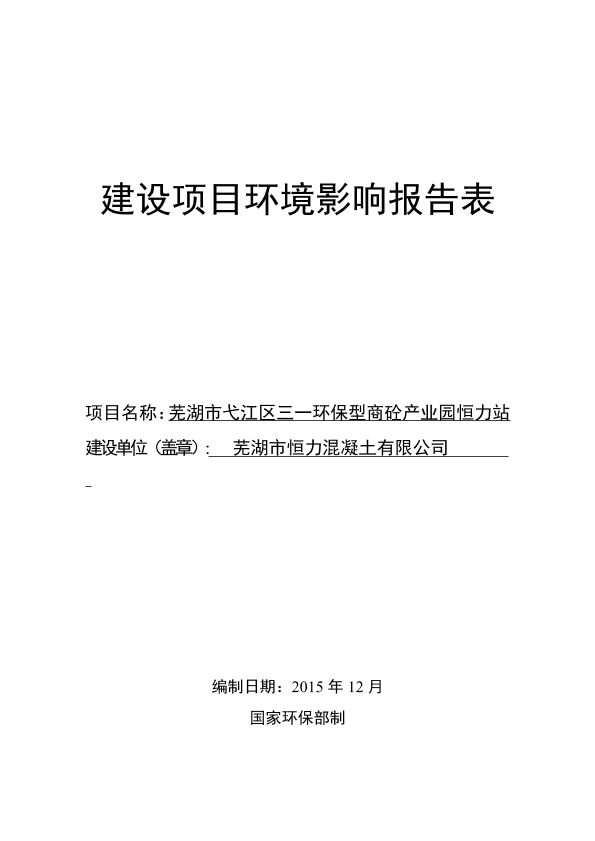 建设项目环境影响报告表

项目名称：芜湖市弋江区三一环保型商砼产业园恒力站

建设单位（盖章）：芜湖市恒力混凝土有限公司

编制日期：2015 年 12 月

国家环保部制